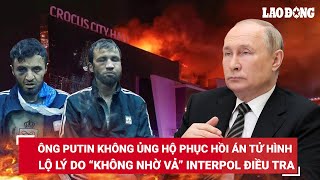 CROCUS CITY HALL

LAO ĐỘNG

ÔNG PUTIN KHÔNG ỦNG HỘ PHỤC HỒI ÁN TỬ HÌNH
LỘ LÝ DO "KHÔNG NHỜ VẢ" INTERPOL ĐIỀU TRA